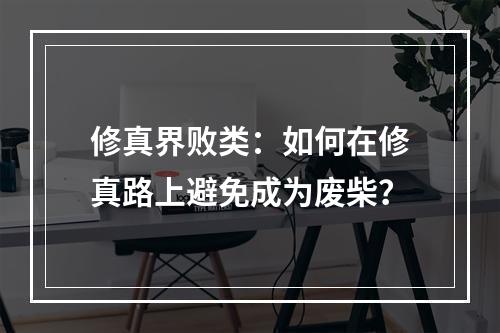 修真界败类：如何在修真路上避免成为废柴？